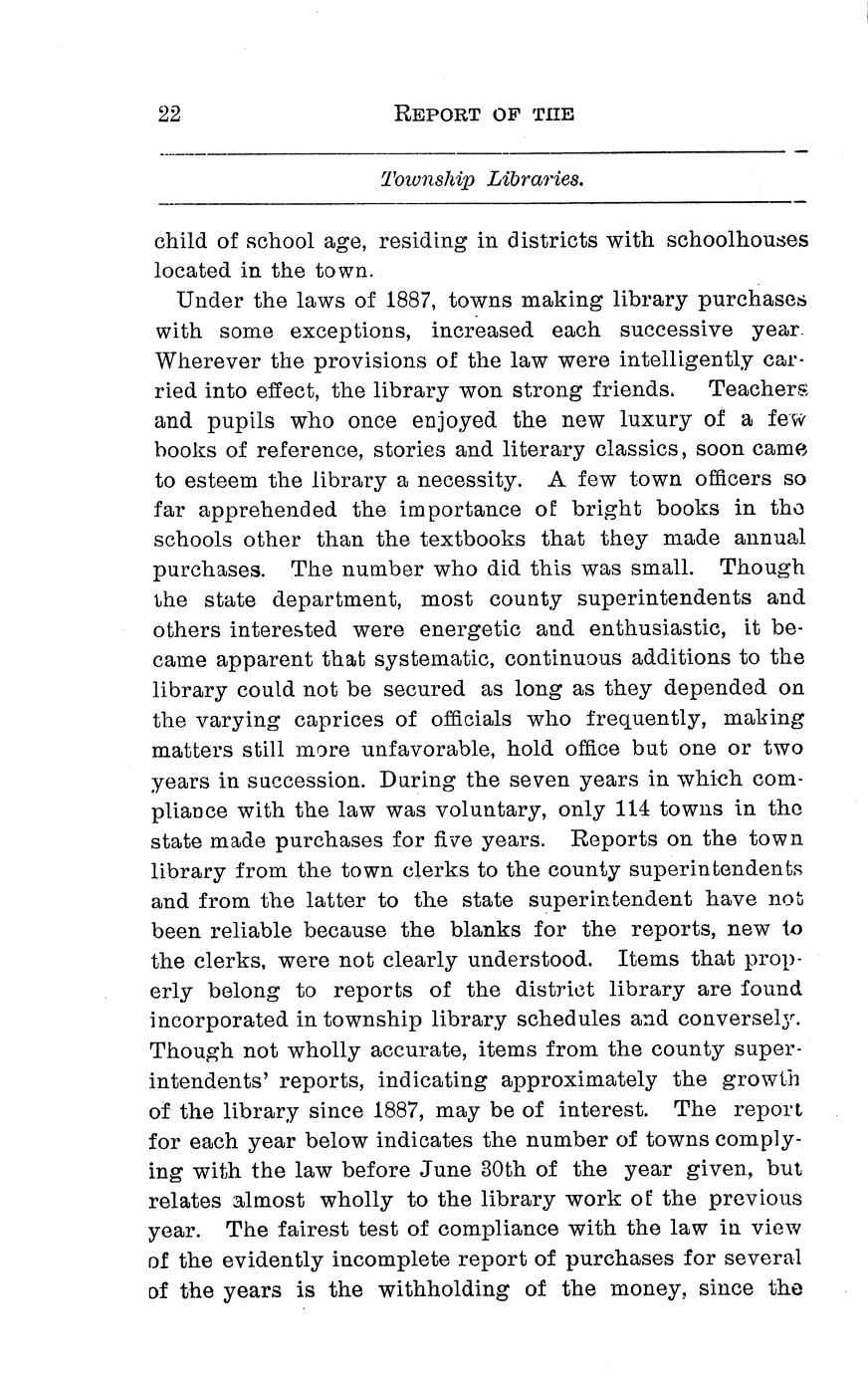 22 REPORT OF THE

Township Libraries.

child of school age, residing in districts with schoolhouses located in the town.

Under the laws of 1887, towns making library purchases with some exceptions, increased each successive year. Wherever the provisions of the law were intelligently carried into effect, the library won strong friends. Teachers and pupils who once enjoyed the new luxury of a few books of reference, stories and literary classics, soon came to esteem the library a necessity. A few town officers so far apprehended the importance of bright books in the schools other than the textbooks that they made annual purchases. The number who did this was small. Though the state department, most county superintendents and others interested were energetic and enthusiastic, it became apparent that systematic, continuous additions to the library could not be secured as long as they depended on the varying caprices of officials who frequently, making matters still more unfavorable, hold office but one or two years in succession. During the seven years in which compliance with the law was voluntary, only 114 towns in the state made purchases for five years. Reports on the town library from the town clerks to the county superintendents and from the latter to the state superintendent have not been reliable because the blanks for the reports, new to the clerks, were not clearly understood. Items that properly belong to reports of the district library are found incorporated in township library schedules and conversely. Though not wholly accurate, items from the county superintendents' reports, indicating approximately the growth of the library since 1887, may be of interest. The report for each year below indicates the number of towns complying with the law before June 30th of the year given, but relates almost wholly to the library work of the previous year. The fairest test of compliance with the law in view of the evidently incomplete report of purchases for several of the years is the withholding of the money, since the